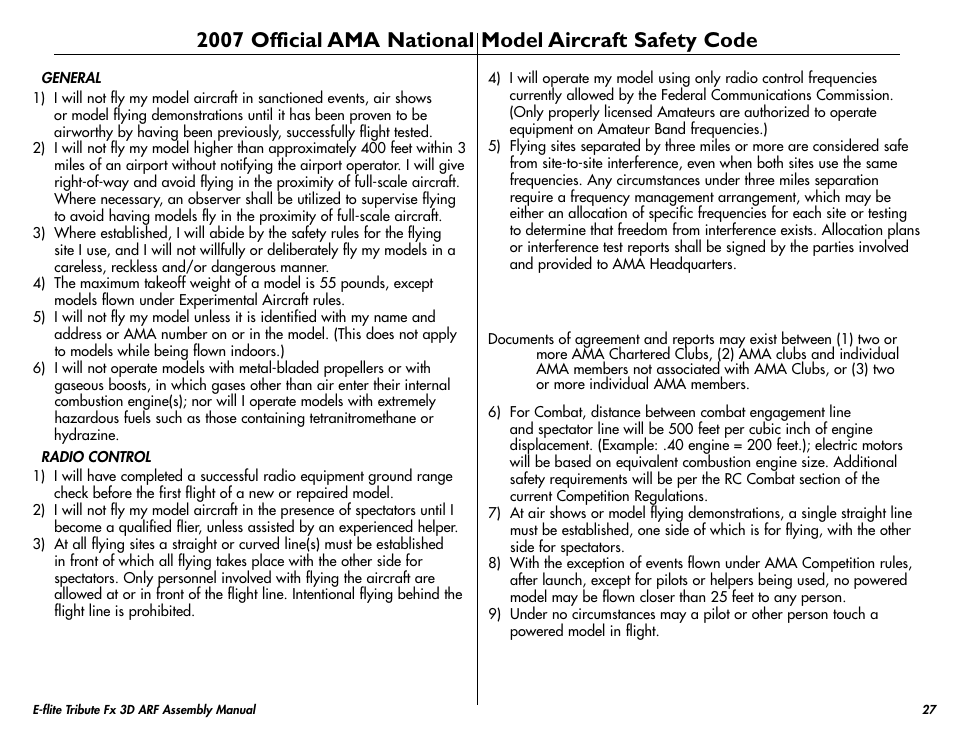 2007 Official AMA National Model Aircraft Safety Code

GENERAL

1) I will not fly my model aircraft in sanctioned events, air shows or model flying demonstrations until it has been proven to be airworthy by having been previously, successfully flight tested.
2) I will not fly my model higher than approximately 400 feet within 3 miles of an airport without notifying the airport operator. I will give right-of-way and avoid flying in the proximity of full-scale aircraft. Where necessary, an observer shall be utilized to supervise flying to avoid having models fly in the proximity of full-scale aircraft.
3) Where established, I will abide by the safety rules for the flying site I use, and I will not willfully or deliberately fly my models in a careless, reckless and/or dangerous manner.
4) The maximum takeoff weight of a model is 55 pounds, except models flown under Experimental Aircraft rules.
5) I will not fly my model unless it is identified with my name and address or AMA number on or in the model. (This does not apply to models while being flown indoors.)
6) I will not operate models with metal-bladed propellers or with gaseous boosts, in which gases other than air enter their internal combustion engine(s); nor will I operate models with extremely hazardous fuels such as those containing tetranitromethane or hydrazine.

RADIO CONTROL

1) I will have completed a successful radio equipment ground range check before the first flight of a new or repaired model.
2) I will not fly my model aircraft in the presence of spectators until I become a qualified flier, unless assisted by an experienced helper.
3) At all flying sites a straight or curved line(s) must be established in front of which all flying takes place with the other side for spectators. Only personnel involved with flying the aircraft are allowed at or in front of the flight line. Intentional flying behind the flight line is prohibited.
4) I will operate my model using only radio control frequencies currently allowed by the Federal Communications Commission. (Only properly licensed Amateurs are authorized to operate equipment on Amateur Band frequencies.)
5) Flying sites separated by three miles or more are considered safe from site-to-site interference, even when both sites use the same frequencies. Any circumstances under three miles separation require a frequency management arrangement, which may be either an allocation of specific frequencies for each site or testing to determine that freedom from interference exists. Allocation plans or interference test reports shall be signed by the parties involved and provided to AMA Headquarters.

Documents of agreement and reports may exist between (1) two or more AMA Chartered Clubs, (2) AMA clubs and individual AMA members not associated with AMA Clubs, or (3) two or more individual AMA members.

6) For Combat, distance between combat engagement line and spectator line will be 500 feet per cubic inch of engine displacement. (Example: .40 engine = 200 feet.); electric motors will be based on equivalent combustion engine size. Additional safety requirements will be per the RC Combat section of the current Competition Regulations.
7) At air shows or model flying demonstrations, a single straight line must be established, one side of which is for flying, with the other side for spectators.
8) With the exception of events flown under AMA Competition rules, after launch, except for pilots or helpers being used, no powered model may be flown closer than 25 feet to any person.
9) Under no circumstances may a pilot or other person touch a powered model in flight.

E-flite Tribute Fx 3D ARF Assembly Manual

27